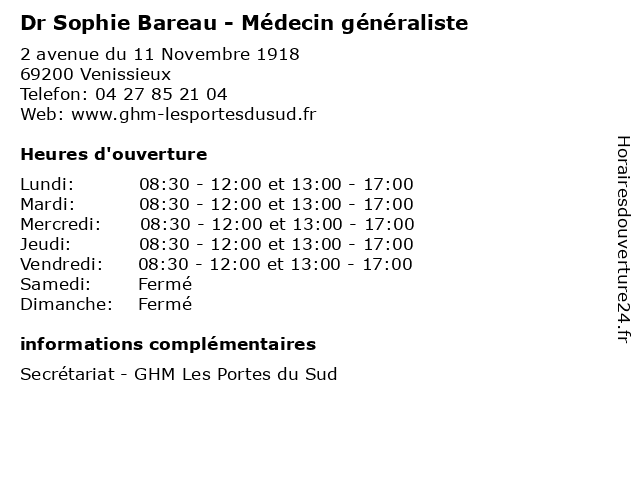 Dr Sophie Bareau - Médecin généraliste

2 avenue du 11 Novembre 1918
69200 Venissieux
Telefon: 04 27 85 21 04
Web: www.ghm-lesportesdusud.fr

Heures d'ouverture

| Lundi: | 08:30 - 12:00 et 13:00 - 17:00 |
|---|---|
| Mardi: | 08:30 - 12:00 et 13:00 - 17:00 |
| Mercredi: | 08:30 - 12:00 et 13:00 - 17:00 |
| Jeudi: | 08:30 - 12:00 et 13:00 - 17:00 |
| Vendredi: | 08:30 - 12:00 et 13:00 - 17:00 |
| Samedi: | Fermé |
| Dimanche: | Fermé |

informations complémentaires

Secrétariat - GHM Les Portes du Sud

Horairesdouverture24.fr